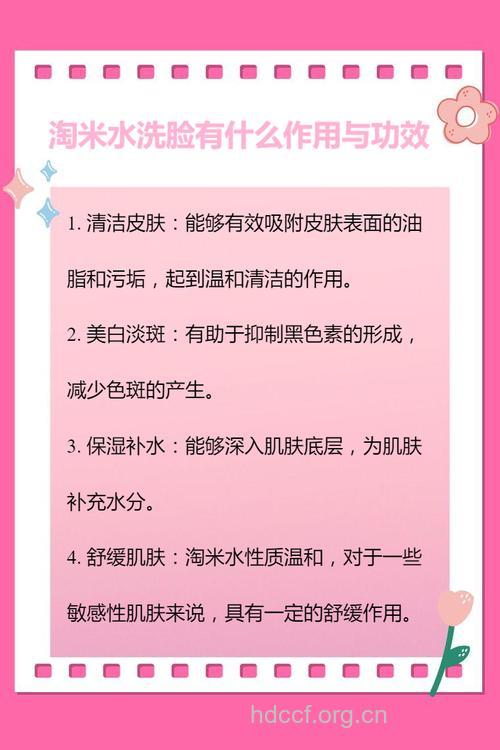 淘米水洗脸有什么作用与功效

1. 清洁皮肤：能够有效吸附皮肤表面的油脂和污垢，起到温和清洁的作用。

2. 美白淡斑：有助于抑制黑色素的形成，减少色斑的产生。

3. 保湿补水：能够深入肌肤底层，为肌肤补充水分。

4. 舒缓肌肤：淘米水性质温和，对于一些敏感性肌肤来说，具有一定的舒缓作用。

hdccf.org.cn